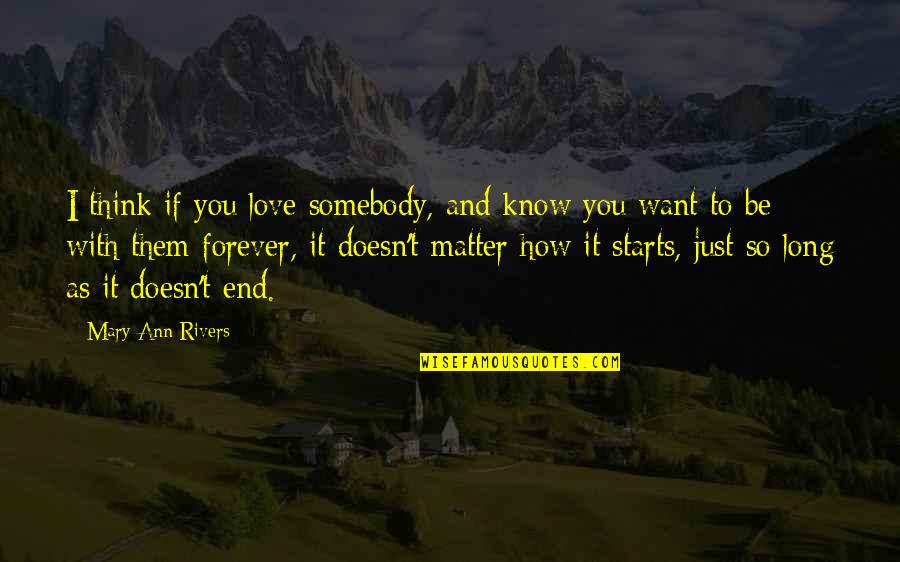 I think if you love somebody, and know you want to be with them forever, it doesn't matter how it starts, just so long as it doesn't end.

Mary Ann Rivers

WISEFAMOUSQUOTES.COM